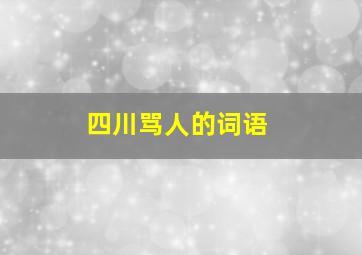 四川骂人的词语